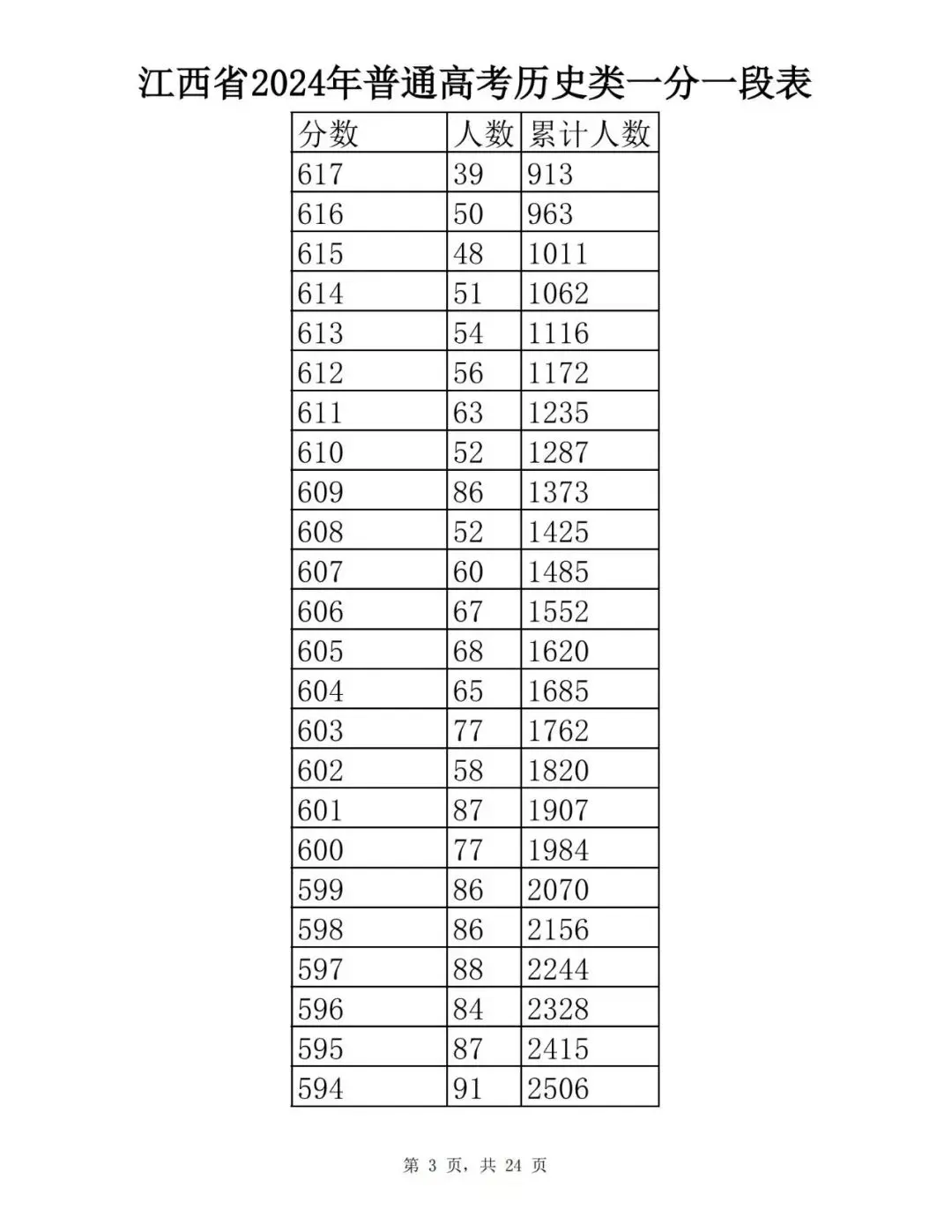 江西省2024年普通高考历史类一分一段表

| 分数 | 人数 | 累计人数 |
|---|---|---|
| 617 | 39 | 913 |
| 616 | 50 | 963 |
| 615 | 48 | 1011 |
| 614 | 51 | 1062 |
| 613 | 54 | 1116 |
| 612 | 56 | 1172 |
| 611 | 63 | 1235 |
| 610 | 52 | 1287 |
| 609 | 86 | 1373 |
| 608 | 52 | 1425 |
| 607 | 60 | 1485 |
| 606 | 67 | 1552 |
| 605 | 68 | 1620 |
| 604 | 65 | 1685 |
| 603 | 77 | 1762 |
| 602 | 58 | 1820 |
| 601 | 87 | 1907 |
| 600 | 77 | 1984 |
| 599 | 86 | 2070 |
| 598 | 86 | 2156 |
| 597 | 88 | 2244 |
| 596 | 84 | 2328 |
| 595 | 87 | 2415 |
| 594 | 91 | 2506 |

第 3 页，共 24 页